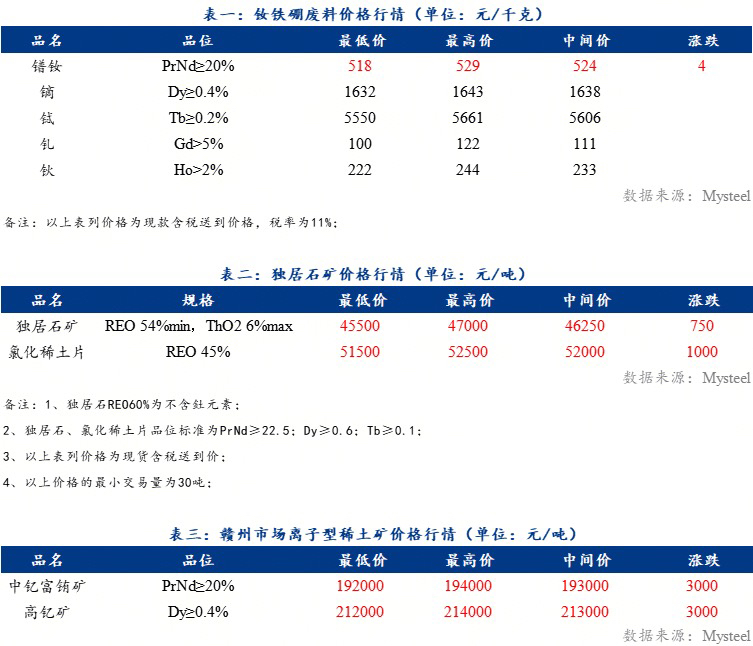 表一：钕铁硼废料价格行情（单位：元/千克）

| 品名 | 品位 | 最低价 | 最高价 | 中间价 | 涨跌 |
|---|---|---|---|---|---|
| 镨钕 | PrNd≥20% | 518 | 529 | 524 | 4 |
| 镝 | Dy≥0.4% | 1632 | 1643 | 1638 | |
| 铽 | Tb≥0.2% | 5550 | 5661 | 5606 | |
| 钆 | Gd>5% | 100 | 122 | 111 | |
| 钬 | Ho>2% | 222 | 244 | 233 | |

数据来源：Mysteel

备注：以上表列价格为现款含税送到价格，税率为11%；

表二：独居石矿价格行情（单位：元/吨）

| 品名 | 规格 | 最低价 | 最高价 | 中间价 | 涨跌 |
|---|---|---|---|---|---|
| 独居石矿 | REO 54%min，ThO2 6%max | 45500 | 47000 | 46250 | 750 |
| 氯化稀土片 | REO 45% | 51500 | 52500 | 52000 | 1000 |

数据来源：Mysteel

备注：1、独居石REO60%为不含钍元素；

2、独居石、氯化稀土片品位标准为PrNd≥22.5；Dy≥0.6；Tb≥0.1；

3、以上表列价格为现货含税送到价；

4、以上价格的最小交易量为30吨；

表三：赣州市场离子型稀土矿价格行情（单位：元/吨）

| 品名 | 品位 | 最低价 | 最高价 | 中间价 | 涨跌 |
|---|---|---|---|---|---|
| 中钇富铕矿 | PrNd≥20% | 192000 | 194000 | 193000 | 3000 |
| 高钇矿 | Dy≥0.4% | 212000 | 214000 | 213000 | 3000 |

数据来源：Mysteel